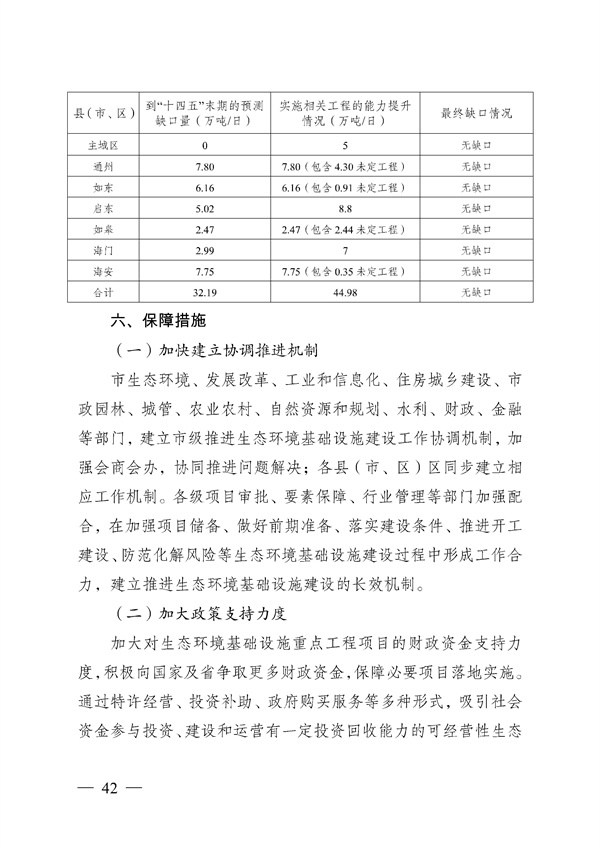 | 县（市、区） | 到“十四五”末期的预测缺口量（万吨/日） | 实施相关工程的能力提升情况（万吨/日） | 最终缺口情况 |
|---|---|---|---|
| 主城区 | 0 | 5 | 无缺口 |
| 通州 | 7.80 | 7.80（包含 4.30 未定工程） | 无缺口 |
| 如东 | 6.16 | 6.16（包含 0.91 未定工程） | 无缺口 |
| 启东 | 5.02 | 8.8 | 无缺口 |
| 如皋 | 2.47 | 2.47（包含 2.44 未定工程） | 无缺口 |
| 海门 | 2.99 | 7 | 无缺口 |
| 海安 | 7.75 | 7.75（包含 0.35 未定工程） | 无缺口 |
| 合计 | 32.19 | 44.98 | 无缺口 |

六、保障措施

（一）加快建立协调推进机制

市生态环境、发展改革、工业和信息化、住房城乡建设、市政园林、城管、农业农村、自然资源和规划、水利、财政、金融等部门，建立市级推进生态环境基础设施建设工作协调机制，加强会商会办，协同推进问题解决；各县（市、区）区同步建立相应工作机制。各级项目审批、要素保障、行业管理等部门加强配合，在加强项目储备、做好前期准备、落实建设条件、推进开工建设、防范化解风险等生态环境基础设施建设过程中形成工作合力，建立推进生态环境基础设施建设的长效机制。

（二）加大政策支持力度

加大对生态环境基础设施重点工程项目的财政资金支持力度，积极向国家及省争取更多财政资金，保障必要项目落地实施。通过特许经营、投资补助、政府购买服务等多种形式，吸引社会资金参与投资、建设和运营有一定投资回收能力的可经营性生态

— 42 —